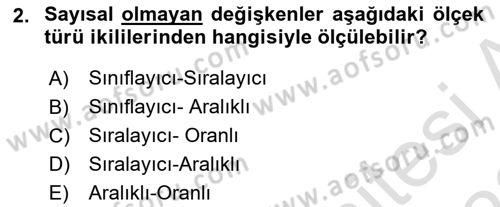 2. Sayısal olmayan değişkenler aşağıdaki ölçek türü ikililerinden hangisiyle ölçülebilir?

A) Sınıflayıcı-Sıralayıcı
B) Sınıflayıcı- Aralıklı
C) Sıralayıcı- Oranlı
D) Sıralayıcı-Aralıklı
E) Aralıklı-Oranlı

www.aofsoru.com
www.aofsoru.com
www.aofsoru.com